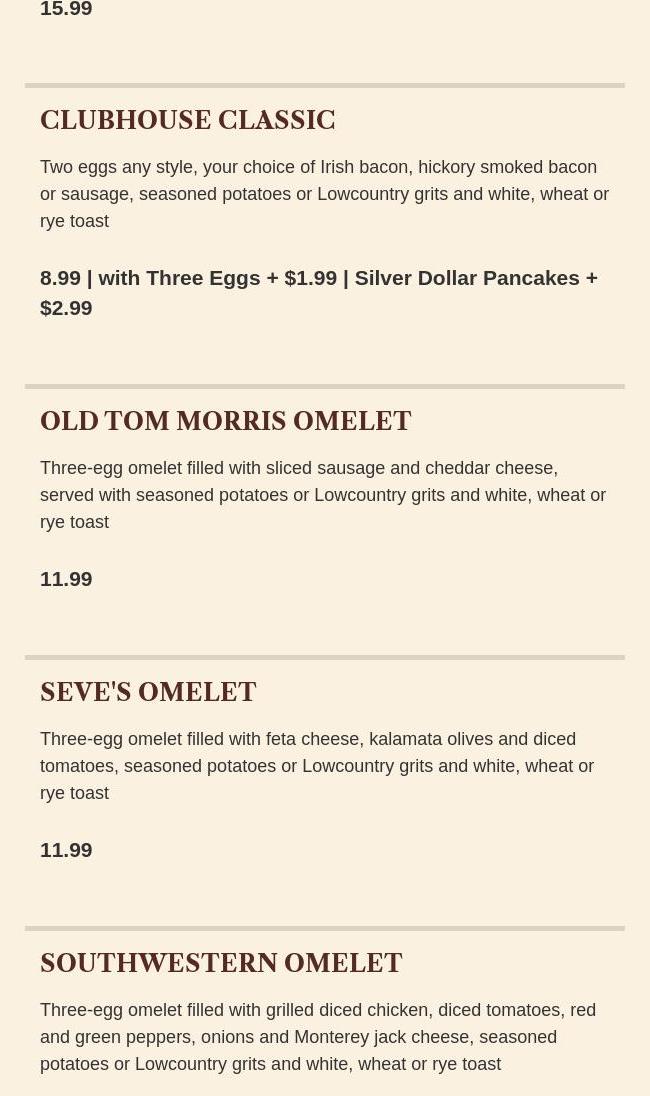 15.99

CLUBHOUSE CLASSIC

Two eggs any style, your choice of Irish bacon, hickory smoked bacon or sausage, seasoned potatoes or Lowcountry grits and white, wheat or rye toast

8.99 | with Three Eggs + $1.99 | Silver Dollar Pancakes + $2.99

OLD TOM MORRIS OMELET

Three-egg omelet filled with sliced sausage and cheddar cheese, served with seasoned potatoes or Lowcountry grits and white, wheat or rye toast

11.99

SEVE'S OMELET

Three-egg omelet filled with feta cheese, kalamata olives and diced tomatoes, seasoned potatoes or Lowcountry grits and white, wheat or rye toast

11.99

SOUTHWESTERN OMELET

Three-egg omelet filled with grilled diced chicken, diced tomatoes, red and green peppers, onions and Monterey jack cheese, seasoned potatoes or Lowcountry grits and white, wheat or rye toast